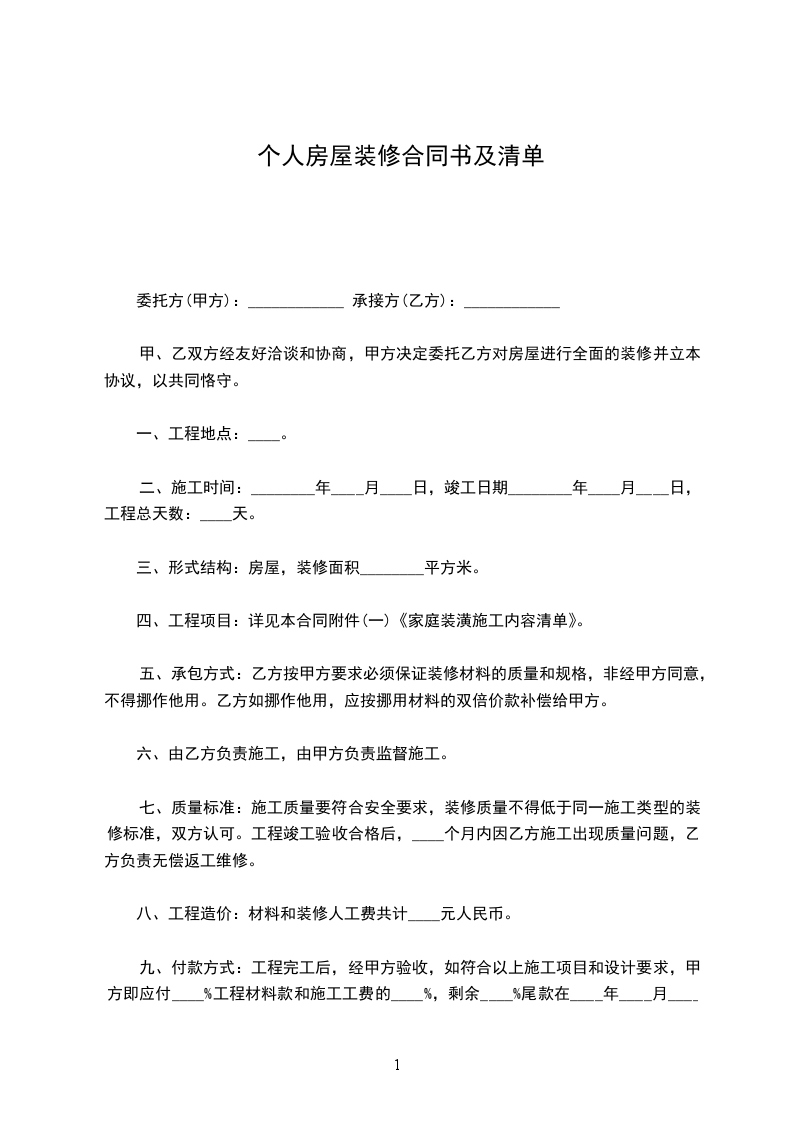 个人房屋装修合同书及清单

委托方(甲方)：____________ 承接方(乙方)：____________

甲、乙双方经友好洽谈和协商，甲方决定委托乙方对房屋进行全面的装修并立本协议，以共同恪守。

一、工程地点：____。

二、施工时间：________年____月____日，竣工日期________年____月____日，工程总天数：____天。

三、形式结构：房屋，装修面积________平方米。

四、工程项目：详见本合同附件(一)《家庭装潢施工内容清单》。

五、承包方式：乙方按甲方要求必须保证装修材料的质量和规格，非经甲方同意，不得挪作他用。乙方如挪作他用，应按挪用材料的双倍价款补偿给甲方。

六、由乙方负责施工，由甲方负责监督施工。

七、质量标准：施工质量要符合安全要求，装修质量不得低于同一施工类型的装修标准，双方认可。工程竣工验收合格后，____个月内因乙方施工出现质量问题，乙方负责无偿返工维修。

八、工程造价：材料和装修人工费共计____元人民币。

九、付款方式：工程完工后，经甲方验收，如符合以上施工项目和设计要求，甲方即应付____%工程材料款和施工工费的____%，剩余____%尾款在____年____月____

1